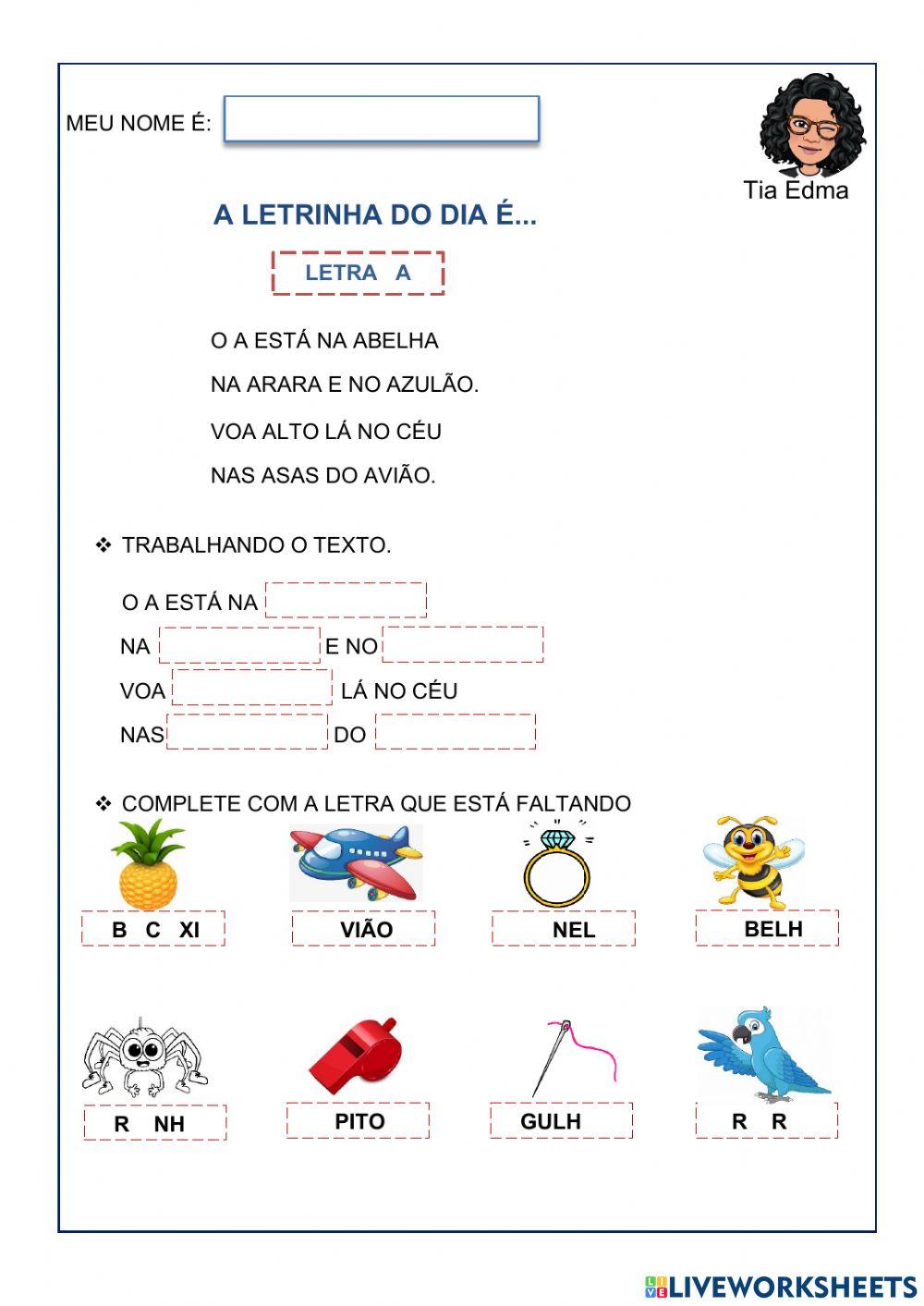 MEU NOME É:

Tia Edma

A LETRINHA DO DIA É...

LETRA A

O A ESTÁ NA ABELHA

NA ARARA E NO AZULÃO.

VOA ALTO LÁ NO CÉU

NAS ASAS DO AVIÃO.

❖ TRABALHANDO O TEXTO.

O A ESTÁ NA

NA E NO

VOA LÁ NO CÉU

NAS DO

❖ COMPLETE COM A LETRA QUE ESTÁ FALTANDO

B C XI

VIÃO

NEL

BELH

R NH

PITO

GULH

R R

LIVEWORKSHEETS